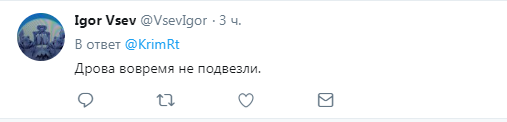 Igor Vsev @VsevIgor · 3 ч.

В ответ @KrimRt

Дрова вовремя не подвезли.